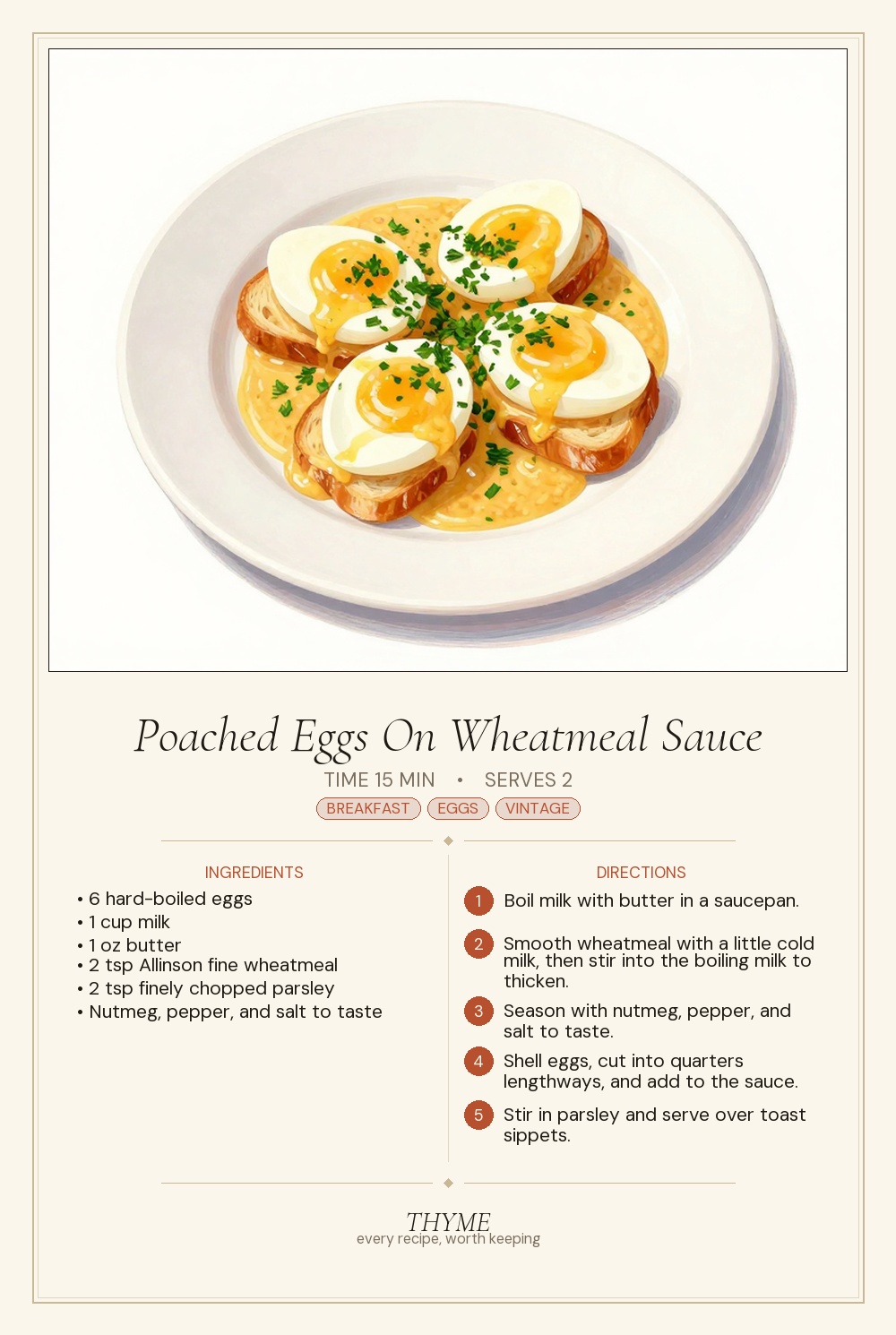 Poached Eggs On Wheatmeal Sauce

TIME 15 MIN • SERVES 2

BREAKFAST EGGS VINTAGE

INGREDIENTS

• 6 hard-boiled eggs
• 1 cup milk
• 1 oz butter
• 2 tsp Allinson fine wheatmeal
• 2 tsp finely chopped parsley
• Nutmeg, pepper, and salt to taste

DIRECTIONS

1 Boil milk with butter in a saucepan.

2 Smooth wheatmeal with a little cold milk, then stir into the boiling milk to thicken.

3 Season with nutmeg, pepper, and salt to taste.

4 Shell eggs, cut into quarters lengthways, and add to the sauce.

5 Stir in parsley and serve over toast sippets.

THYME
every recipe, worth keeping